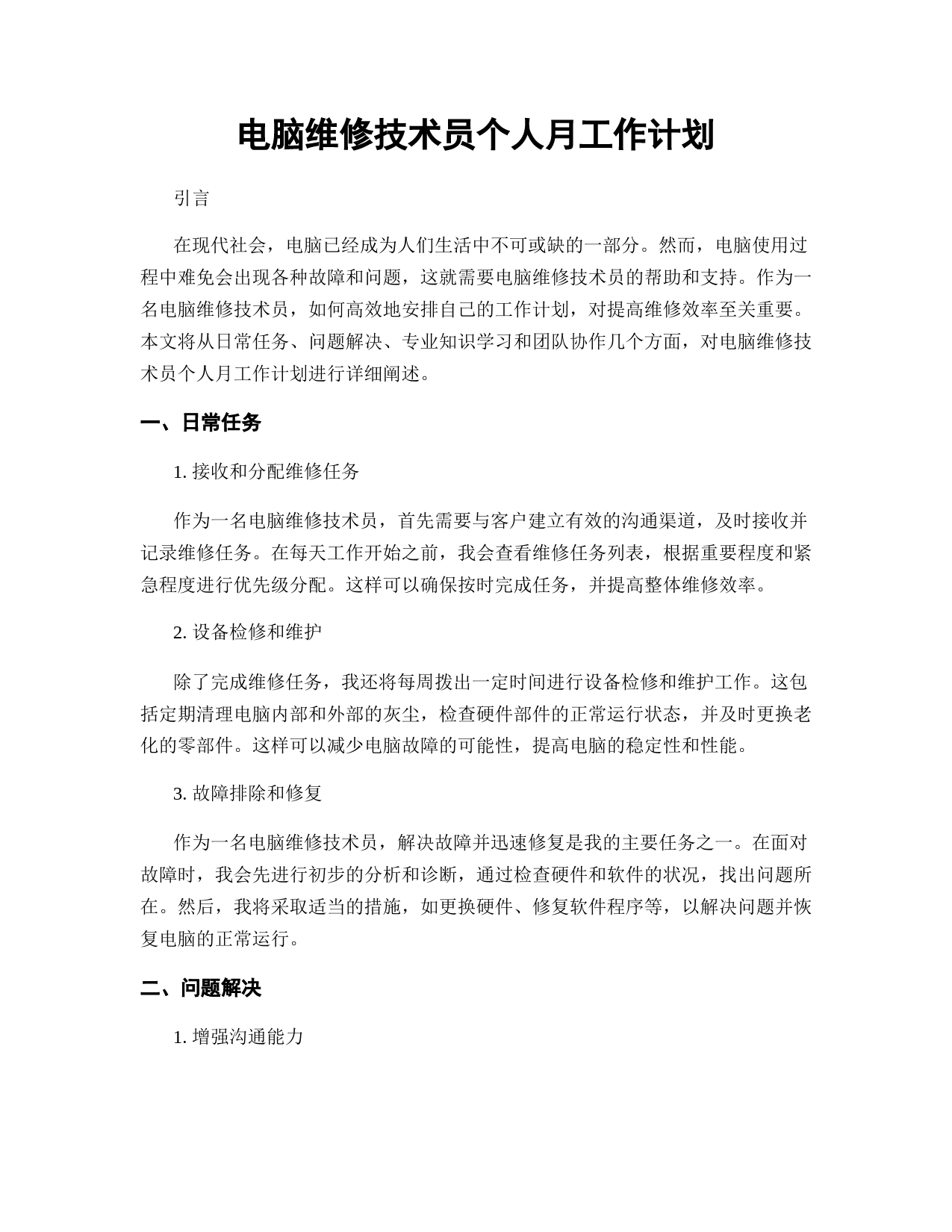 电脑维修技术员个人月工作计划

引言

在现代社会，电脑已经成为人们生活中不可或缺的一部分。然而，电脑使用过程中难免会出现各种故障和问题，这就需要电脑维修技术员的帮助和支持。作为一名电脑维修技术员，如何高效地安排自己的工作计划，对提高维修效率至关重要。本文将从日常任务、问题解决、专业知识学习和团队协作几个方面，对电脑维修技术员个人月工作计划进行详细阐述。

一、日常任务

1. 接收和分配维修任务

作为一名电脑维修技术员，首先需要与客户建立有效的沟通渠道，及时接收并记录维修任务。在每天工作开始之前，我会查看维修任务列表，根据重要程度和紧急程度进行优先级分配。这样可以确保按时完成任务，并提高整体维修效率。

2. 设备检修和维护

除了完成维修任务，我还将每周拨出一定时间进行设备检修和维护工作。这包括定期清理电脑内部和外部的灰尘，检查硬件部件的正常运行状态，并及时更换老化的零部件。这样可以减少电脑故障的可能性，提高电脑的稳定性和性能。

3. 故障排除和修复

作为一名电脑维修技术员，解决故障并迅速修复是我的主要任务之一。在面对故障时，我会先进行初步的分析和诊断，通过检查硬件和软件的状况，找出问题所在。然后，我将采取适当的措施，如更换硬件、修复软件程序等，以解决问题并恢复电脑的正常运行。

二、问题解决

1. 增强沟通能力